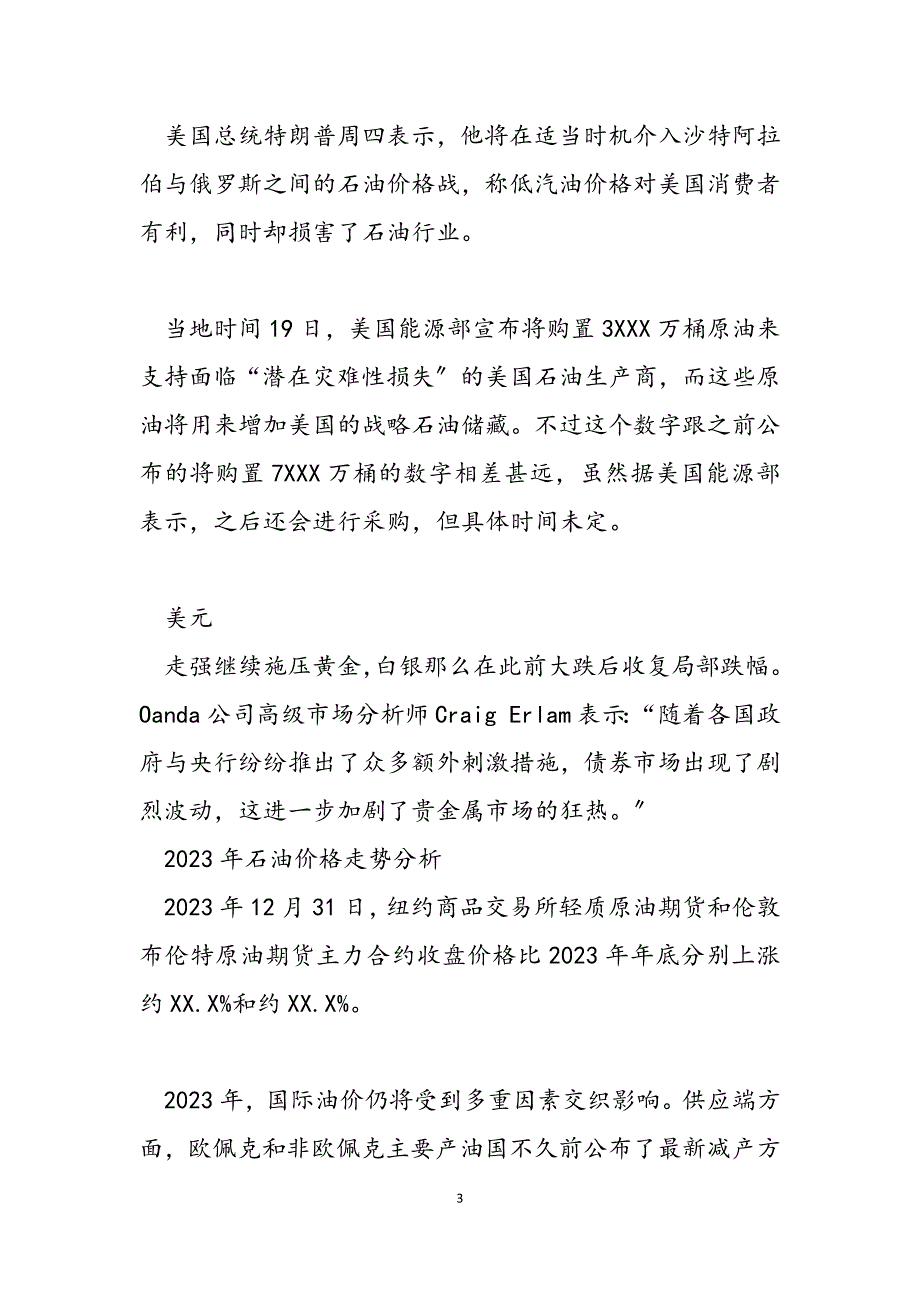 美国总统特朗普周四表示，他将在适当时机介入沙特阿拉伯与俄罗斯之间的石油价格战，称低汽油价格对美国消费者有利，同时却损害了石油行业。

当地时间19日，美国能源部宣布将购置3XXX万桶原油来支持面临“潜在灾难性损失”的美国石油生产商，而这些原油将用来增加美国的战略石油储藏。不过这个数字跟之前公布的将购置7XXX万桶的数字相差甚远，虽然据美国能源部表示，之后还会进行采购，但具体时间未定。

美元

走强继续施压黄金,白银那么在此前大跌后收复局部跌幅。Oanda公司高级市场分析师Craig Erlam表示:“随着各国政府与央行纷纷推出了众多额外刺激措施，债券市场出现了剧烈波动，这进一步加剧了贵金属市场的狂热。”

2023年石油价格走势分析

2023年12月31日,纽约商品交易所轻质原油期货和伦敦布伦特原油期货主力合约收盘价格比2023年年底分别上涨约XX.X%和约XX.X%。

2023年，国际油价仍将受到多重因素交织影响。供应端方面，欧佩克和非欧佩克主要产油国不久前公布了最新减产方

3